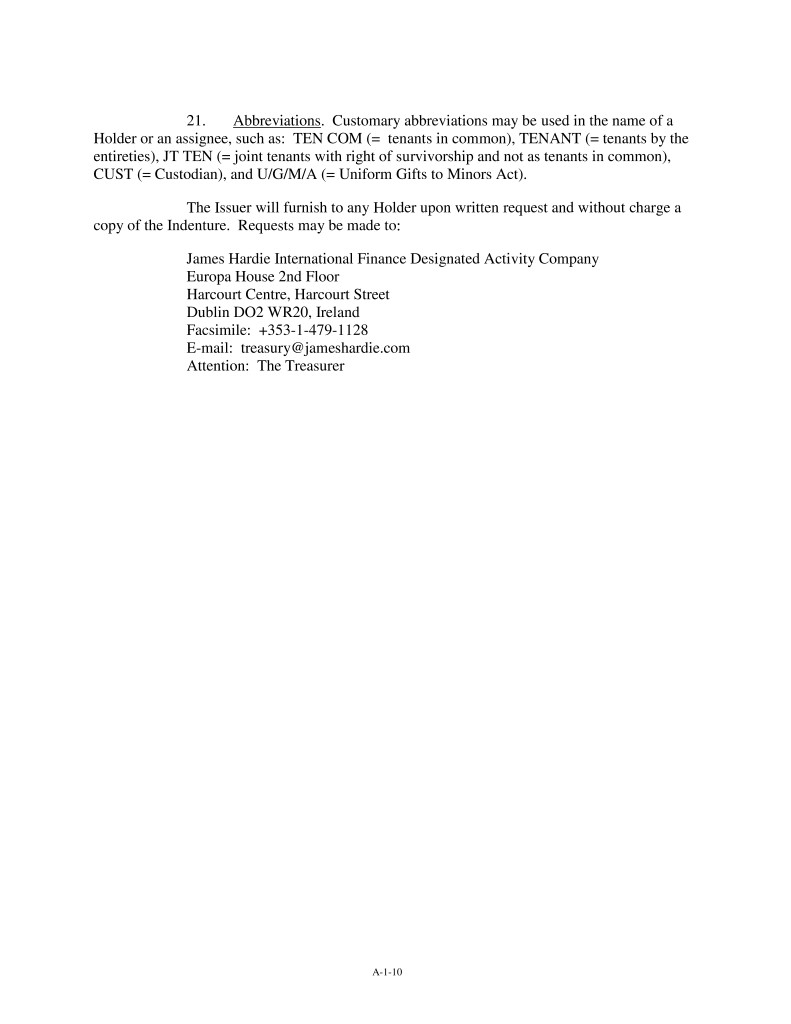 21. Abbreviations. Customary abbreviations may be used in the name of a Holder or an assignee, such as: TEN COM (= tenants in common), TENANT (= tenants by the entireties), JT TEN (= joint tenants with right of survivorship and not as tenants in common), CUST (= Custodian), and U/G/M/A (= Uniform Gifts to Minors Act).

The Issuer will furnish to any Holder upon written request and without charge a copy of the Indenture. Requests may be made to:

James Hardie International Finance Designated Activity Company
Europa House 2nd Floor
Harcourt Centre, Harcourt Street
Dublin DO2 WR20, Ireland
Facsimile: +353-1-479-1128
E-mail: treasury@jameshardie.com
Attention: The Treasurer

A-1-10